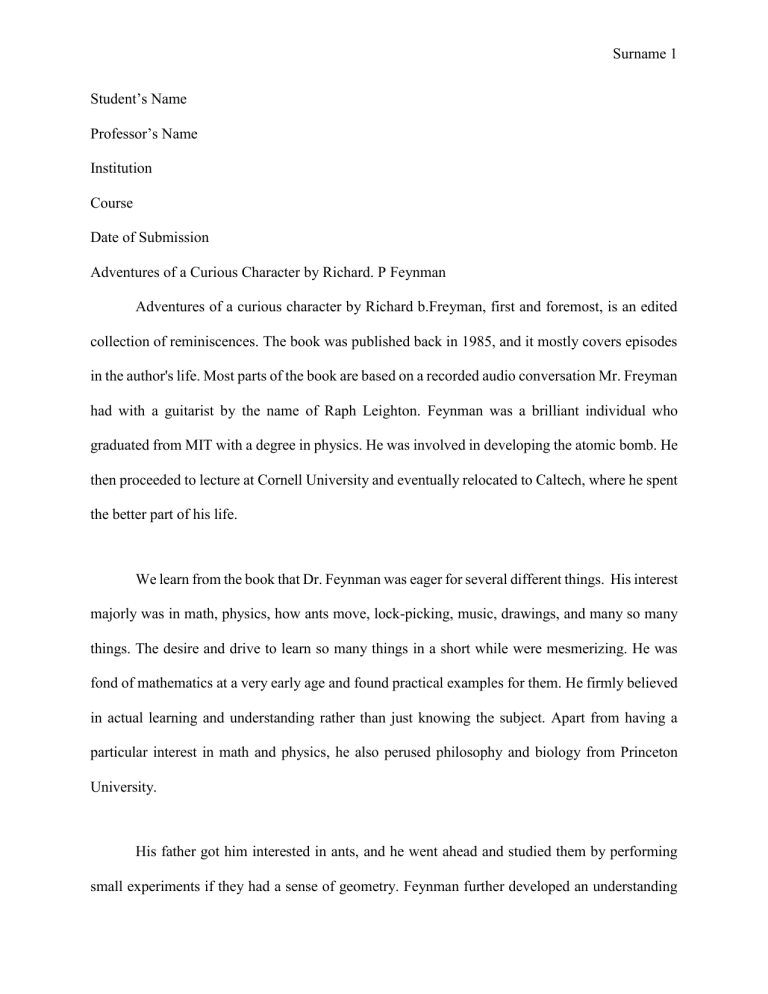 Surname 1

Student's Name

Professor's Name

Institution

Course

Date of Submission

Adventures of a Curious Character by Richard. P Feynman

Adventures of a curious character by Richard b.Freyman, first and foremost, is an edited collection of reminiscences. The book was published back in 1985, and it mostly covers episodes in the author's life. Most parts of the book are based on a recorded audio conversation Mr. Freyman had with a guitarist by the name of Raph Leighton. Feynman was a brilliant individual who graduated from MIT with a degree in physics. He was involved in developing the atomic bomb. He then proceeded to lecture at Cornell University and eventually relocated to Caltech, where he spent the better part of his life.

We learn from the book that Dr. Feynman was eager for several different things. His interest majorly was in math, physics, how ants move, lock-picking, music, drawings, and many so many things. The desire and drive to learn so many things in a short while were mesmerizing. He was fond of mathematics at a very early age and found practical examples for them. He firmly believed in actual learning and understanding rather than just knowing the subject. Apart from having a particular interest in math and physics, he also perused philosophy and biology from Princeton University.

His father got him interested in ants, and he went ahead and studied them by performing small experiments if they had a sense of geometry. Feynman further developed an understanding